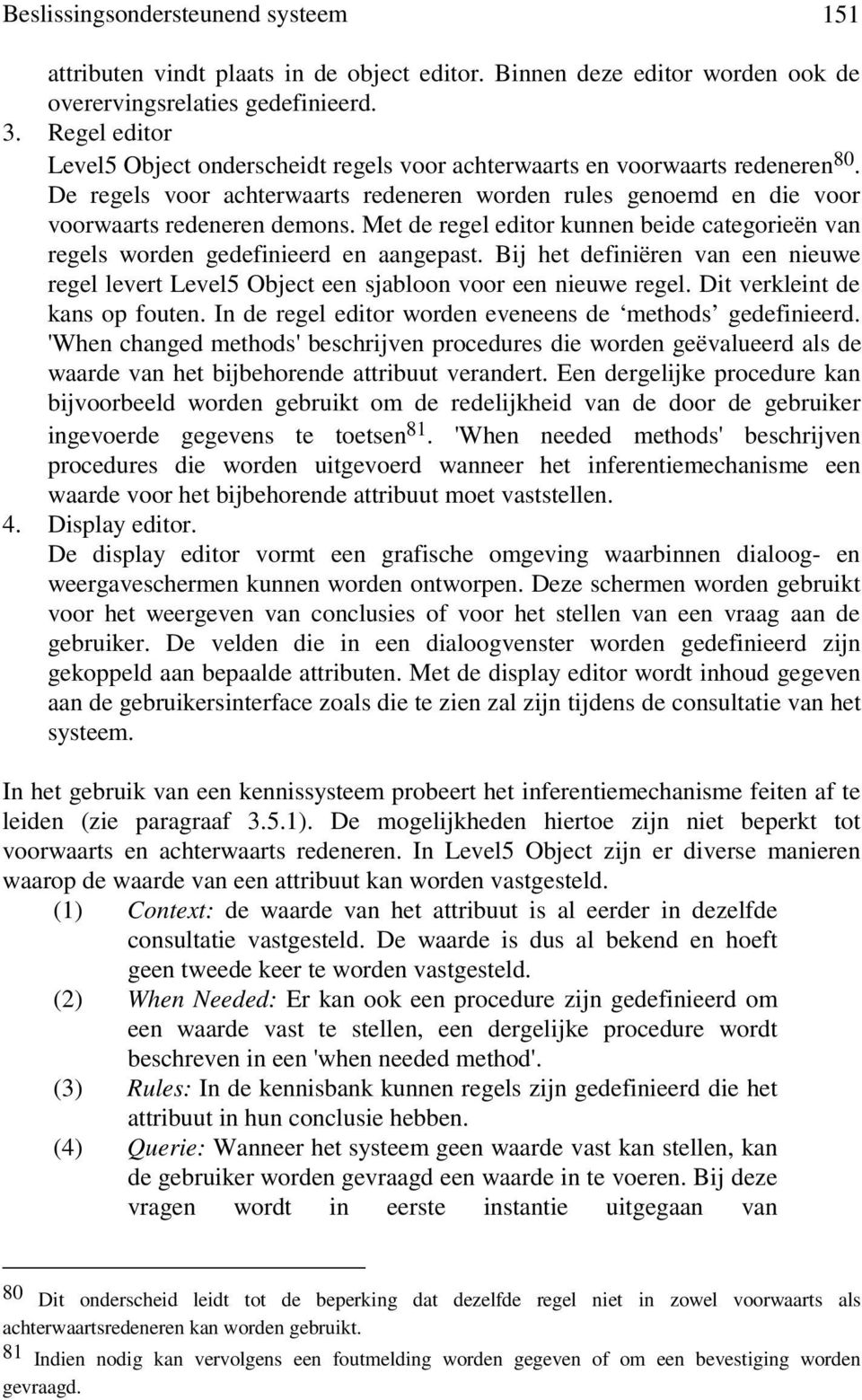 Beslissingsondersteunend systeem 151

attributen vindt plaats in de object editor. Binnen deze editor worden ook de overervingsrelaties gedefinieerd.

3. Regel editor
Level5 Object onderscheidt regels voor achterwaarts en voorwaarts redeneren$^{80}$. De regels voor achterwaarts redeneren worden rules genoemd en die voor voorwaarts redeneren demons. Met de regel editor kunnen beide categorieën van regels worden gedefinieerd en aangepast. Bij het definiëren van een nieuwe regel levert Level5 Object een sjabloon voor een nieuwe regel. Dit verkleint de kans op fouten. In de regel editor worden eveneens de ‘methods’ gedefinieerd. 'When changed methods' beschrijven procedures die worden geëvalueerd als de waarde van het bijbehorende attribuut verandert. Een dergelijke procedure kan bijvoorbeeld worden gebruikt om de redelijkheid van de door de gebruiker ingevoerde gegevens te toetsen$^{81}$. 'When needed methods' beschrijven procedures die worden uitgevoerd wanneer het inferentiemechanisme een waarde voor het bijbehorende attribuut moet vaststellen.

4. Display editor.
De display editor vormt een grafische omgeving waarbinnen dialoog- en weergaveschermen kunnen worden ontworpen. Deze schermen worden gebruikt voor het weergeven van conclusies of voor het stellen van een vraag aan de gebruiker. De velden die in een dialoogvenster worden gedefinieerd zijn gekoppeld aan bepaalde attributen. Met de display editor wordt inhoud gegeven aan de gebruikersinterface zoals die te zien zal zijn tijdens de consultatie van het systeem.

In het gebruik van een kennissysteem probeert het inferentiemechanisme feiten af te leiden (zie paragraaf 3.5.1). De mogelijkheden hiertoe zijn niet beperkt tot voorwaarts en achterwaarts redeneren. In Level5 Object zijn er diverse manieren waarop de waarde van een attribuut kan worden vastgesteld.

(1) Context: de waarde van het attribuut is al eerder in dezelfde consultatie vastgesteld. De waarde is dus al bekend en hoeft geen tweede keer te worden vastgesteld.

(2) When Needed: Er kan ook een procedure zijn gedefinieerd om een waarde vast te stellen, een dergelijke procedure wordt beschreven in een 'when needed method'.

(3) Rules: In de kennisbank kunnen regels zijn gedefinieerd die het attribuut in hun conclusie hebben.

(4) Querie: Wanneer het systeem geen waarde vast kan stellen, kan de gebruiker worden gevraagd een waarde in te voeren. Bij deze vragen wordt in eerste instantie uitgegaan van

80 Dit onderscheid leidt tot de beperking dat dezelfde regel niet in zowel voorwaarts als achterwaartsredeneren kan worden gebruikt.
81 Indien nodig kan vervolgens een foutmelding worden gegeven of om een bevestiging worden gevraagd.